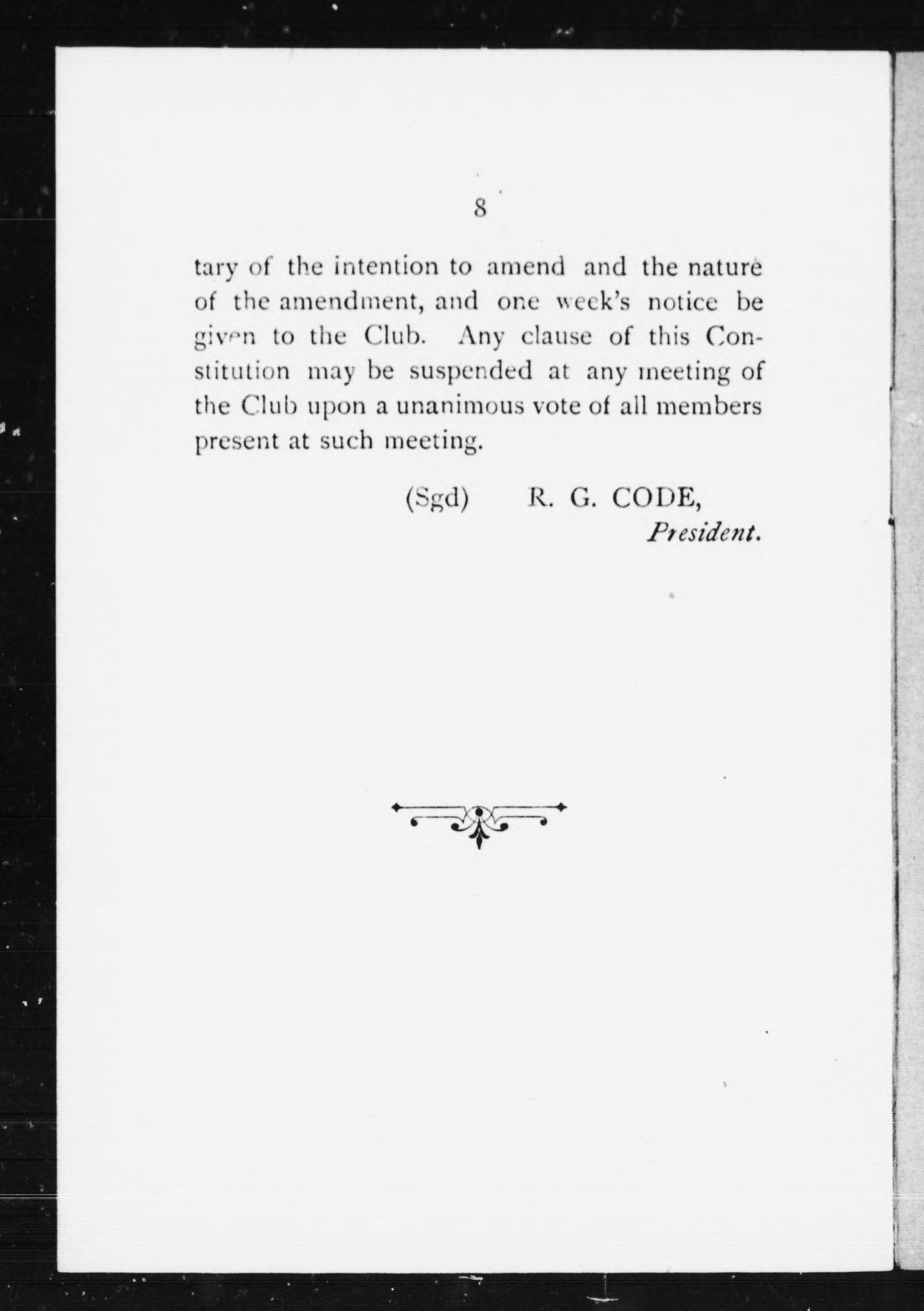 8

tary of the intention to amend and the nature of the amendment, and one week's notice be given to the Club. Any clause of this Constitution may be suspended at any meeting of the Club upon a unanimous vote of all members present at such meeting.

(Sgd) R. G. CODE,
President.